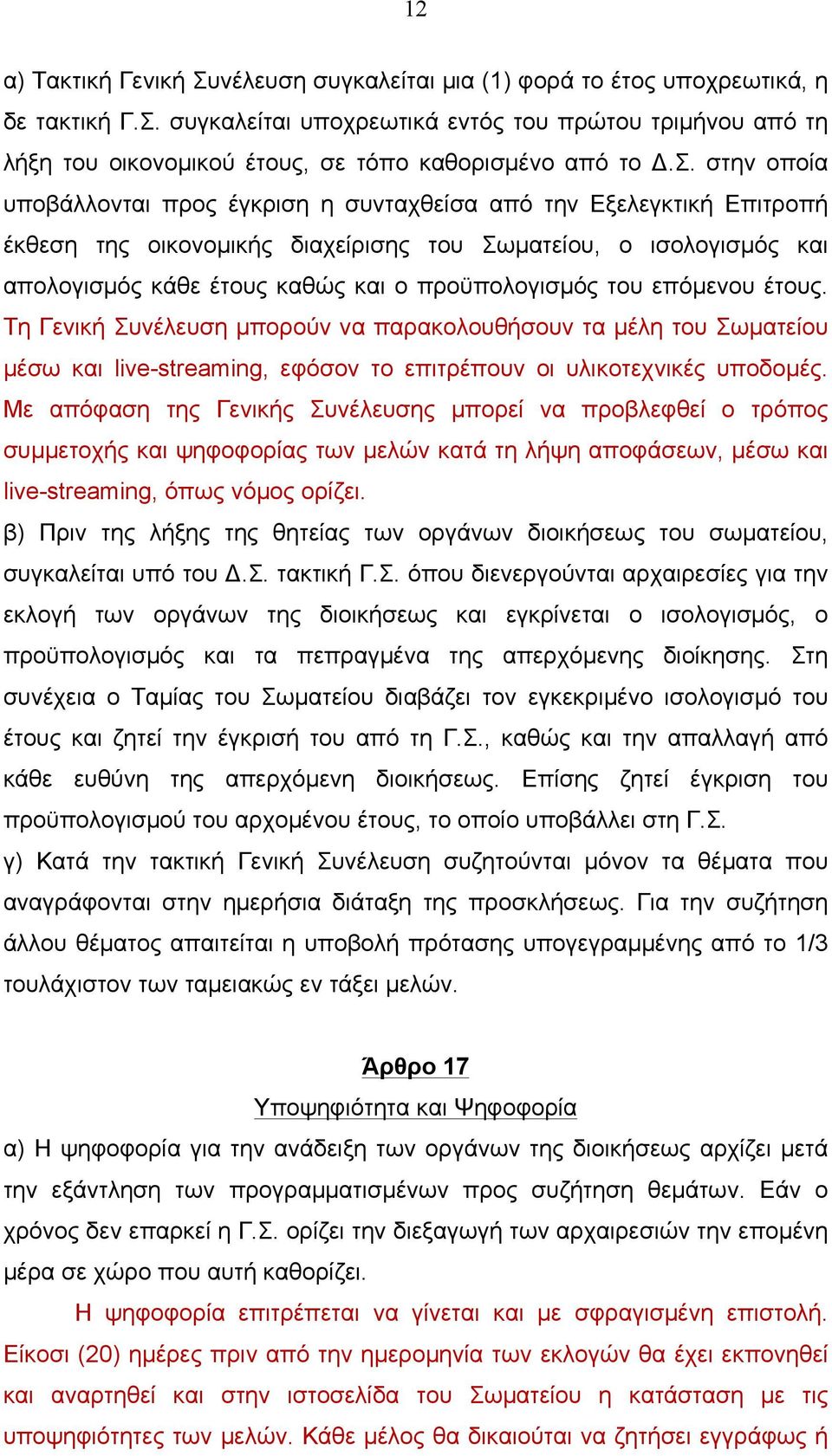 12

α) Τακτική Γενική Συνέλευση συγκαλείται μια (1) φορά το έτος υποχρεωτικά, η δε τακτική Γ.Σ. συγκαλείται υποχρεωτικά εντός του πρώτου τριμήνου από τη λήξη του οικονομικού έτους, σε τόπο καθορισμένο από το Δ.Σ. στην οποία υποβάλλονται προς έγκριση η συνταχθείσα από την Εξελεγκτική Επιτροπή έκθεση της οικονομικής διαχείρισης του Σωματείου, ο ισολογισμός και απολογισμός κάθε έτους καθώς και ο προϋπολογισμός του επόμενου έτους. Τη Γενική Συνέλευση μπορούν να παρακολουθήσουν τα μέλη του Σωματείου μέσω και live-streaming, εφόσον το επιτρέπουν οι υλικοτεχνικές υποδομές. Με απόφαση της Γενικής Συνέλευσης μπορεί να προβλεφθεί ο τρόπος συμμετοχής και ψηφοφορίας των μελών κατά τη λήψη αποφάσεων, μέσω και live-streaming, όπως νόμος ορίζει.
β) Πριν της λήξης της θητείας των οργάνων διοικήσεως του σωματείου, συγκαλείται υπό του Δ.Σ. τακτική Γ.Σ. όπου διενεργούνται αρχαιρεσίες για την εκλογή των οργάνων της διοικήσεως και εγκρίνεται ο ισολογισμός, ο προϋπολογισμός και τα πεπραγμένα της απερχόμενης διοίκησης. Στη συνέχεια ο Ταμίας του Σωματείου διαβάζει τον εγκεκριμένο ισολογισμό του έτους και ζητεί την έγκρισή του από τη Γ.Σ., καθώς και την απαλλαγή από κάθε ευθύνη της απερχόμενη διοικήσεως. Επίσης ζητεί έγκριση του προϋπολογισμού του αρχομένου έτους, το οποίο υποβάλλει στη Γ.Σ.
γ) Κατά την τακτική Γενική Συνέλευση συζητούνται μόνον τα θέματα που αναγράφονται στην ημερήσια διάταξη της προσκλήσεως. Για την συζήτηση άλλου θέματος απαιτείται η υποβολή πρότασης υπογεγραμμένης από το 1/3 τουλάχιστον των ταμειακώς εν τάξει μελών.

Άρθρο 17
Υποψηφιότητα και Ψηφοφορία
α) Η ψηφοφορία για την ανάδειξη των οργάνων της διοικήσεως αρχίζει μετά την εξάντληση των προγραμματισμένων προς συζήτηση θεμάτων. Εάν ο χρόνος δεν επαρκεί η Γ.Σ. ορίζει την διεξαγωγή των αρχαιρεσιών την επομένη μέρα σε χώρο που αυτή καθορίζει.
Η ψηφοφορία επιτρέπεται να γίνεται και με σφραγισμένη επιστολή. Είκοσι (20) ημέρες πριν από την ημερομηνία των εκλογών θα έχει εκπονηθεί και αναρτηθεί και στην ιστοσελίδα του Σωματείου η κατάσταση με τις υποψηφιότητες των μελών. Κάθε μέλος θα δικαιούται να ζητήσει εγγράφως ή